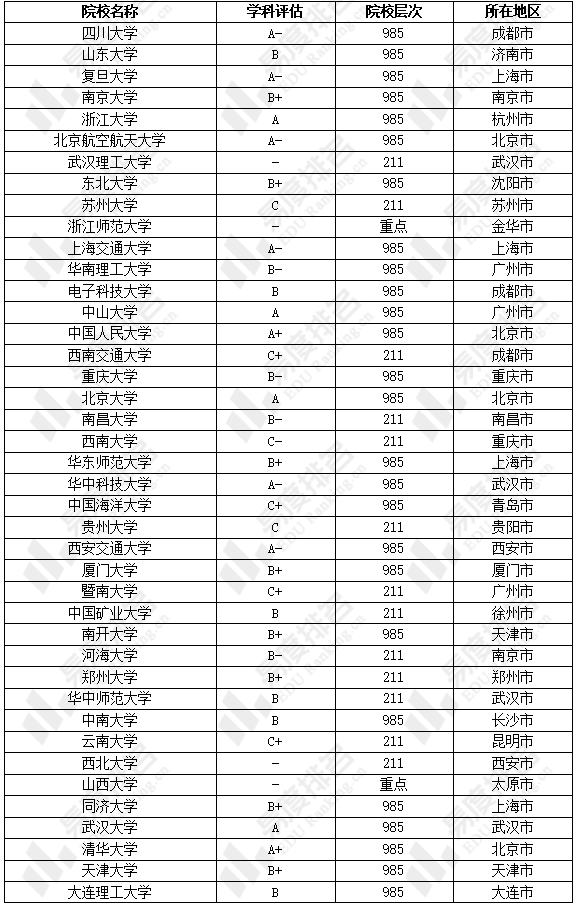 | 院校名称 | 学科评估 | 院校层次 | 所在地区 |
|---|---|---|---|
| 四川大学 | A- | 985 | 成都市 |
| 山东大学 | B | 985 | 济南市 |
| 复旦大学 | A- | 985 | 上海市 |
| 南京大学 | B+ | 985 | 南京市 |
| 浙江大学 | A | 985 | 杭州市 |
| 北京航空航天大学 | A- | 985 | 北京市 |
| 武汉理工大学 | - | 211 | 武汉市 |
| 东北大学 | B+ | 985 | 沈阳市 |
| 苏州大学 | C | 211 | 苏州市 |
| 浙江师范大学 | - | 重点 | 金华市 |
| 上海交通大学 | A- | 985 | 上海市 |
| 华南理工大学 | B- | 985 | 广州市 |
| 电子科技大学 | B | 985 | 成都市 |
| 中山大学 | A | 985 | 广州市 |
| 中国人民大学 | A+ | 985 | 北京市 |
| 西南交通大学 | C+ | 211 | 成都市 |
| 重庆大学 | B- | 985 | 重庆市 |
| 北京大学 | A | 985 | 北京市 |
| 南昌大学 | B- | 211 | 南昌市 |
| 西南大学 | C- | 211 | 重庆市 |
| 华东师范大学 | B+ | 985 | 上海市 |
| 华中科技大学 | A- | 985 | 武汉市 |
| 中国海洋大学 | C+ | 985 | 青岛市 |
| 贵州大学 | C | 211 | 贵阳市 |
| 西安交通大学 | A- | 985 | 西安市 |
| 厦门大学 | B+ | 985 | 厦门市 |
| 暨南大学 | C+ | 211 | 广州市 |
| 中国矿业大学 | B | 211 | 徐州市 |
| 南开大学 | B+ | 985 | 天津市 |
| 河海大学 | B- | 211 | 南京市 |
| 郑州大学 | B+ | 211 | 郑州市 |
| 华中师范大学 | B | 211 | 武汉市 |
| 中南大学 | B | 985 | 长沙市 |
| 云南大学 | C+ | 211 | 昆明市 |
| 西北大学 | - | 211 | 西安市 |
| 山西大学 | - | 重点 | 太原市 |
| 同济大学 | B+ | 985 | 上海市 |
| 武汉大学 | A | 985 | 武汉市 |
| 清华大学 | A+ | 985 | 北京市 |
| 天津大学 | B+ | 985 | 天津市 |
| 大连理工大学 | B | 985 | 大连市 |